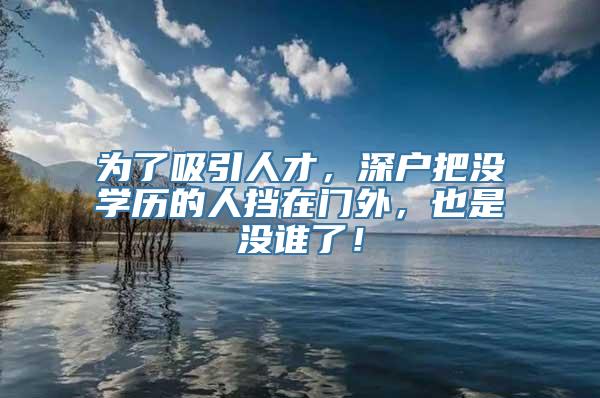 为了吸引人才，深户把没学历的人挡在门外，也是没谁了！